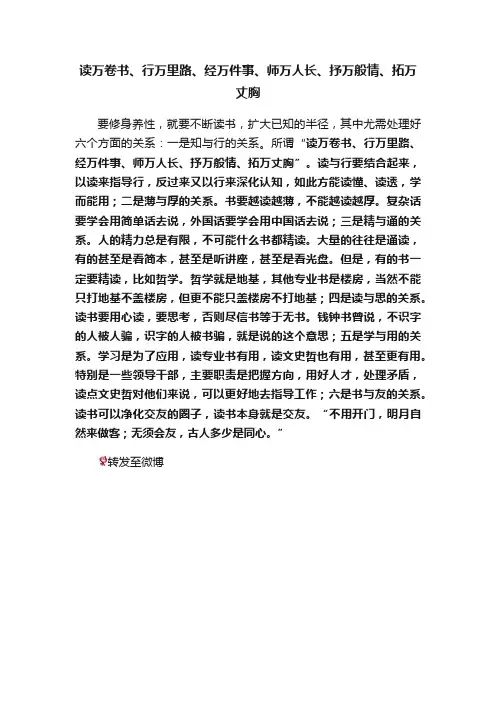 读万卷书、行万里路、经万件事、师万人长、抒万般情、拓万丈胸

要修身养性，就要不断读书，扩大已知的半径，其中尤需处理好六个方面的关系：一是知与行的关系。所谓“读万卷书、行万里路、经万件事、师万人长、抒万般情、拓万丈胸”。读与行要结合起来，以读来指导行，反过来又以行来深化认知，如此方能读懂、读透，学而能用；二是薄与厚的关系。书要越读越薄，不能越读越厚。复杂话要学会用简单话去说，外国话要学会用中国话去说；三是精与通的关系。人的精力总是有限，不可能什么书都精读。大量的往往是通读，有的甚至是看简本，甚至是听讲座，甚至是看光盘。但是，有的书一定要精读，比如哲学。哲学就是地基，其他专业书是楼房，当然不能只打地基不盖楼房，但更不能只盖楼房不打地基；四是读与思的关系。读书要用心读，要思考，否则尽信书等于无书。钱钟书曾说，不识字的人被人骗，识字的人被书骗，就是说的这个意思；五是学与用的关系。学习是为了应用，读专业书有用，读文史哲也有用，甚至更有用。特别是一些领导干部，主要职责是把握方向，用好人才，处理矛盾，读点文史哲对他们来说，可以更好地去指导工作；六是书与友的关系。读书可以净化交友的圈子，读书本身就是交友。“不用开门，明月自然来做客；无须会友，古人多少是同心。”

转发至微博